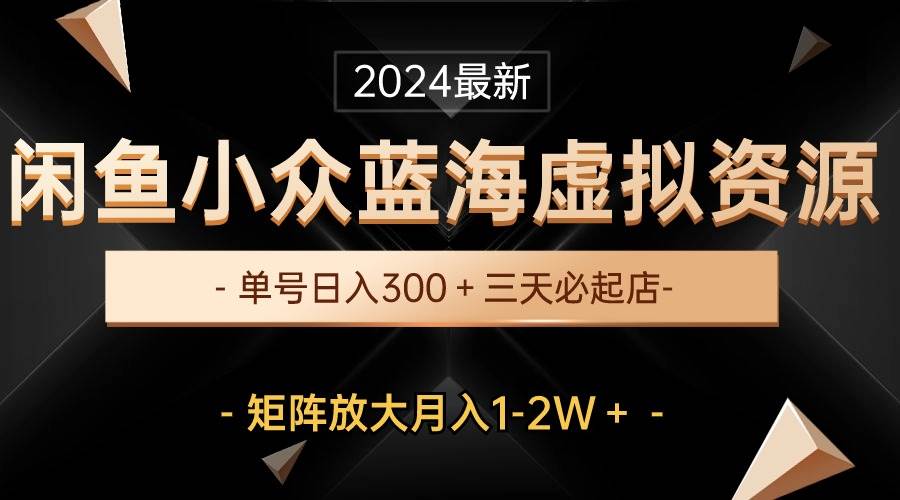 2024最新

闲鱼小众蓝海虚拟资源

- 单号日入300 + 三天必起店-

- 矩阵放大月入1-2W + -